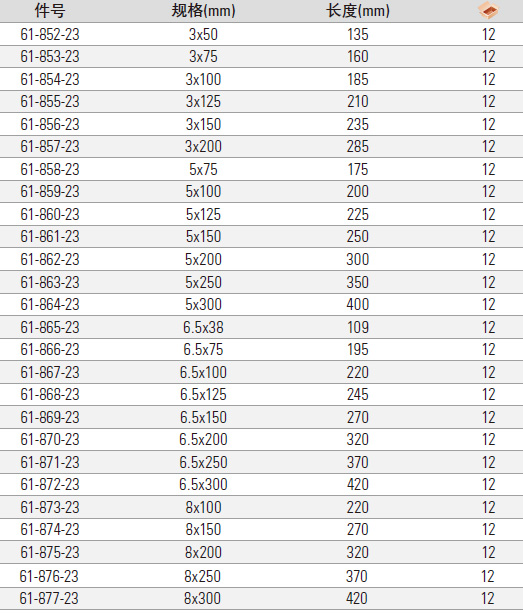 | 件号 | 规格(mm) | 长度(mm) |  |
|---|---|---|---|
| 61-852-23 | 3x50 | 135 | 12 |
| 61-853-23 | 3x75 | 160 | 12 |
| 61-854-23 | 3x100 | 185 | 12 |
| 61-855-23 | 3x125 | 210 | 12 |
| 61-856-23 | 3x150 | 235 | 12 |
| 61-857-23 | 3x200 | 285 | 12 |
| 61-858-23 | 5x75 | 175 | 12 |
| 61-859-23 | 5x100 | 200 | 12 |
| 61-860-23 | 5x125 | 225 | 12 |
| 61-861-23 | 5x150 | 250 | 12 |
| 61-862-23 | 5x200 | 300 | 12 |
| 61-863-23 | 5x250 | 350 | 12 |
| 61-864-23 | 5x300 | 400 | 12 |
| 61-865-23 | 6.5x38 | 109 | 12 |
| 61-866-23 | 6.5x75 | 195 | 12 |
| 61-867-23 | 6.5x100 | 220 | 12 |
| 61-868-23 | 6.5x125 | 245 | 12 |
| 61-869-23 | 6.5x150 | 270 | 12 |
| 61-870-23 | 6.5x200 | 320 | 12 |
| 61-871-23 | 6.5x250 | 370 | 12 |
| 61-872-23 | 6.5x300 | 420 | 12 |
| 61-873-23 | 8x100 | 220 | 12 |
| 61-874-23 | 8x150 | 270 | 12 |
| 61-875-23 | 8x200 | 320 | 12 |
| 61-876-23 | 8x250 | 370 | 12 |
| 61-877-23 | 8x300 | 420 | 12 |